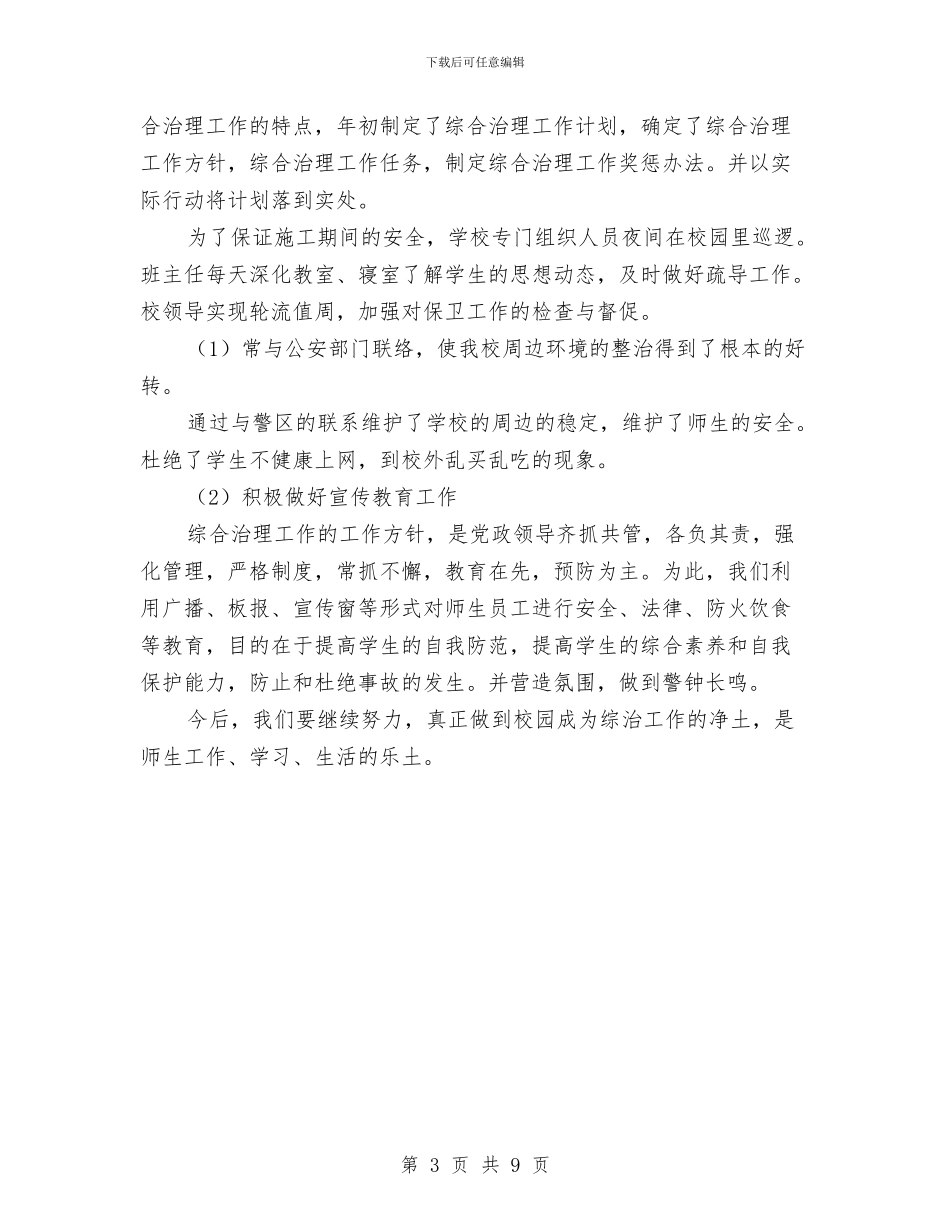 下载后可任意编辑

合治理工作的特点，年初制定了综合治理工作计划，确定了综合治理工作方针，综合治理工作任务，制定综合治理工作奖惩办法。并以实际行动将计划落到实处。

为了保证施工期间的安全，学校专门组织人员夜间在校园里巡逻。班主任每天深化教室、寝室了解学生的思想动态，及时做好疏导工作。校领导实现轮流值周，加强对保卫工作的检查与督促。

（1）常与公安部门联络，使我校周边环境的整治得到了根本的好转。

通过与警区的联系维护了学校的周边的稳定，维护了师生的安全。杜绝了学生不健康上网，到校外乱买乱吃的现象。

（2）积极做好宣传教育工作

综合治理工作的工作方针，是党政领导齐抓共管，各负其责，强化管理，严格制度，常抓不懈，教育在先，预防为主。为此，我们利用广播、板报、宣传窗等形式对师生员工进行安全、法律、防火饮食等教育，目的在于提高学生的自我防范，提高学生的综合素养和自我保护能力，防止和杜绝事故的发生。并营造氛围，做到警钟长鸣。

今后，我们要继续努力，真正做到校园成为综治工作的净土，是师生工作、学习、生活的乐土。

第 3 页 共 9 页